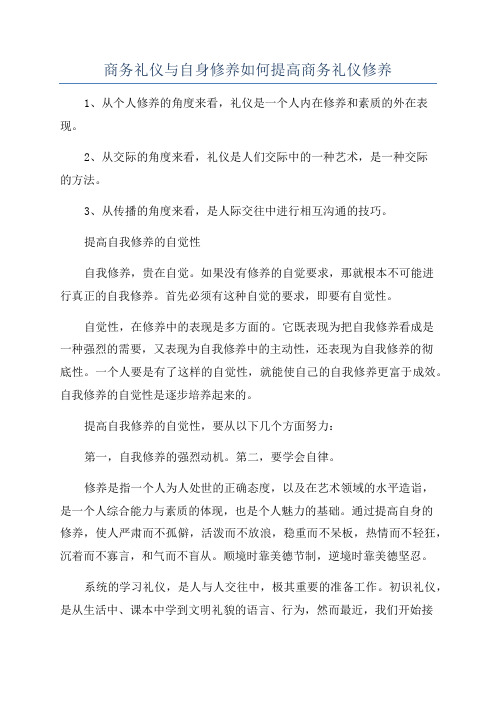 商务礼仪与自身修养如何提高商务礼仪修养

1、从个人修养的角度来看，礼仪是一个人内在修养和素质的外在表现。

2、从交际的角度来看，礼仪是人们交际中的一种艺术，是一种交际的方法。

3、从传播的角度来看，是人际交往中进行相互沟通的技巧。

提高自我修养的自觉性

自我修养，贵在自觉。如果没有修养的自觉要求，那就根本不可能进行真正的自我修养。首先必须有这种自觉的要求，即要有自觉性。

自觉性，在修养中的表现是多方面的。它既表现为把自我修养看成是一种强烈的需要，又表现为自我修养中的主动性，还表现为自我修养的彻底性。一个人要是有了这样的自觉性，就能使自己的自我修养更富于成效。自我修养的自觉性是逐步培养起来的。

提高自我修养的自觉性，要从以下几个方面努力：

第一，自我修养的强烈动机。第二，要学会自律。

修养是指一个人为人处世的正确态度，以及在艺术领域的水平造诣，是一个人综合能力与素质的体现，也是个人魅力的基础。通过提高自身的修养，使人严肃而不孤僻，活泼而不放浪，稳重而不呆板，热情而不轻狂，沉着而不寡言，和气而不盲从。顺境时靠美德节制，逆境时靠美德坚忍。

系统的学习礼仪，是人与人交往中，极其重要的准备工作。初识礼仪，是从生活中、课本中学到文明礼貌的语言、行为，然而最近，我们开始接